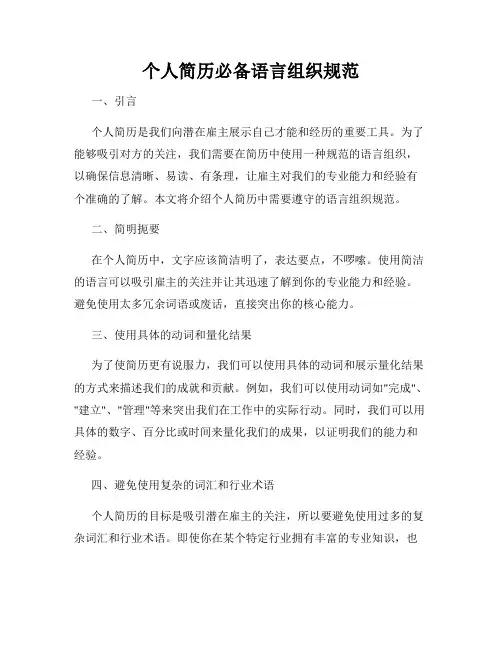 个人简历必备语言组织规范

一、引言

个人简历是我们向潜在雇主展示自己才能和经历的重要工具。为了能够吸引对方的关注，我们需要在简历中使用一种规范的语言组织，以确保信息清晰、易读、有条理，让雇主对我们的专业能力和经验有个准确的了解。本文将介绍个人简历中需要遵守的语言组织规范。

二、简明扼要

在个人简历中，文字应该简洁明了，表达要点，不啰嗦。使用简洁的语言可以吸引雇主的关注并让其迅速了解到你的专业能力和经验。避免使用太多冗余词语或废话，直接突出你的核心能力。

三、使用具体的动词和量化结果

为了使简历更有说服力，我们可以使用具体的动词和展示量化结果的方式来描述我们的成就和贡献。例如，我们可以使用动词如"完成"、"建立"、"管理"等来突出我们在工作中的实际行动。同时，我们可以用具体的数字、百分比或时间来量化我们的成果，以证明我们的能力和经验。

四、避免使用复杂的词汇和行业术语

个人简历的目标是吸引潜在雇主的关注，所以要避免使用过多的复杂词汇和行业术语。即使你在某个特定行业拥有丰富的专业知识，也